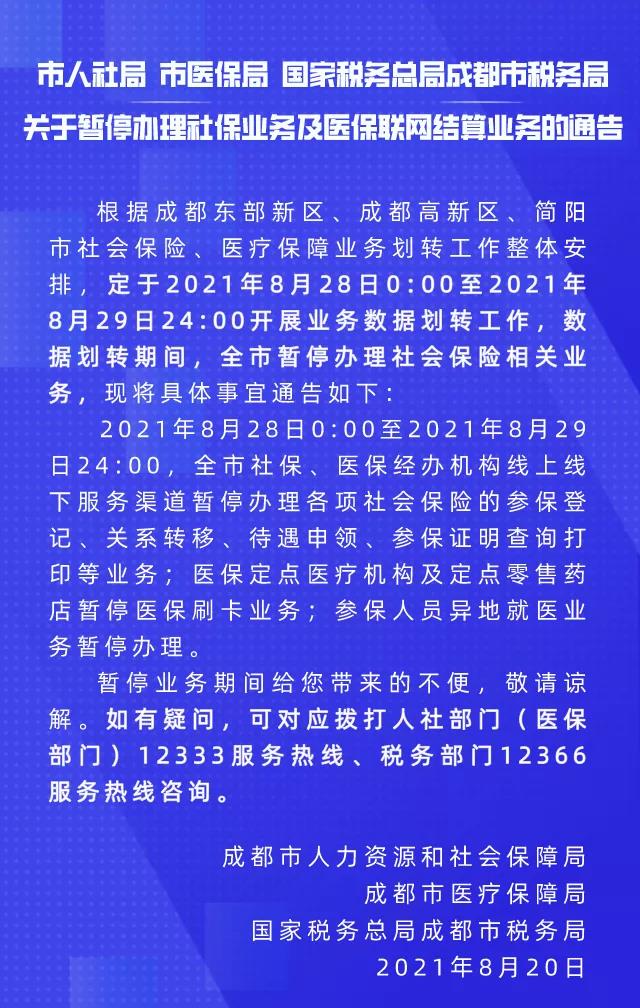 市人社局 市医保局 国家税务总局成都市税务局
关于暂停办理社保业务及医保联网结算业务的通告

根据成都东部新区、成都高新区、简阳市社会保险、医疗保障业务划转工作整体安排，定于2021年8月28日0:00至2021年8月29日24:00开展业务数据划转工作，数据划转期间，全市暂停办理社会保险相关业务，现将具体事宜通告如下：

2021年8月28日0:00至2021年8月29日24:00，全市社保、医保经办机构线上线下服务渠道暂停办理各项社会保险的参保登记、关系转移、待遇申领、参保证明查询打印等业务；医保定点医疗机构及定点零售药店暂停医保刷卡业务；参保人员异地就医业务暂停办理。

暂停业务期间给您带来的不便，敬请谅解。如有疑问，可对应拨打人社部门（医保部门）12333服务热线、税务部门12366服务热线咨询。

成都市人力资源和社会保障局
成都市医疗保障局
国家税务总局成都市税务局
2021年8月20日